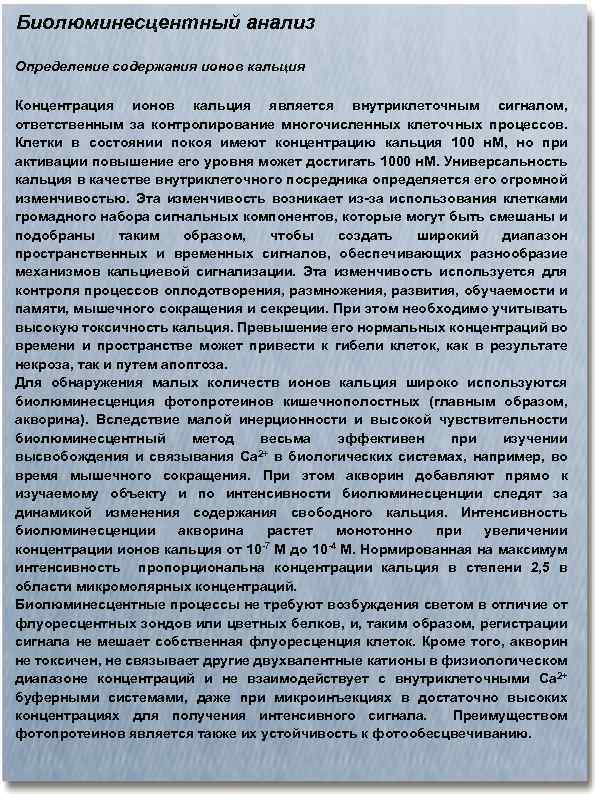 Биолюминесцентный анализ

Определение содержания ионов кальция

Концентрация ионов кальция является внутриклеточным сигналом, ответственным за контролирование многочисленных клеточных процессов. Клетки в состоянии покоя имеют концентрацию кальция 100 нМ, но при активации повышение его уровня может достигать 1000 нМ. Универсальность кальция в качестве внутриклеточного посредника определяется его огромной изменчивостью. Эта изменчивость возникает из-за использования клетками громадного набора сигнальных компонентов, которые могут быть смешаны и подобраны таким образом, чтобы создать широкий диапазон пространственных и временных сигналов, обеспечивающих разнообразие механизмов кальциевой сигнализации. Эта изменчивость используется для контроля процессов оплодотворения, размножения, развития, обучаемости и памяти, мышечного сокращения и секреции. При этом необходимо учитывать высокую токсичность кальция. Превышение его нормальных концентраций во времени и пространстве может привести к гибели клеток, как в результате некроза, так и путем апоптоза.
Для обнаружения малых количеств ионов кальция широко используются биолюминесценция фотопротеинов кишечнополостных (главным образом, акворина). Вследствие малой инерционности и высокой чувствительности биолюминесцентный метод весьма эффективен при изучении высвобождения и связывания $Ca^{2+}$ в биологических системах, например, во время мышечного сокращения. При этом акворин добавляют прямо к изучаемому объекту и по интенсивности биолюминесценции следят за динамикой изменения содержания свободного кальция. Интенсивность биолюминесценции акворина растет монотонно при увеличении концентрации ионов кальция от $10^{-7}$ М до $10^{-4}$ М. Нормированная на максимум интенсивность пропорциональна концентрации кальция в степени 2,5 в области микромолярных концентраций.
Биолюминесцентные процессы не требуют возбуждения светом в отличие от флуоресцентных зондов или цветных белков, и, таким образом, регистрации сигнала не мешает собственная флуоресценция клеток. Кроме того, акворин не токсичен, не связывает другие двухвалентные катионы в физиологическом диапазоне концентраций и не взаимодействует с внутриклеточными $Ca^{2+}$ буферными системами, даже при микроинъекциях в достаточно высоких концентрациях для получения интенсивного сигнала. Преимуществом фотопротеинов является также их устойчивость к фотообесцвечиванию.